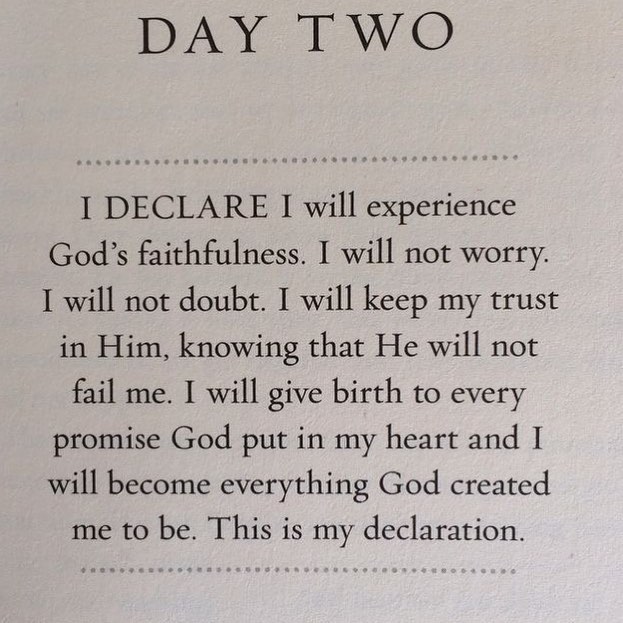 DAY TWO

I DECLARE I will experience God's faithfulness. I will not worry. I will not doubt. I will keep my trust in Him, knowing that He will not fail me. I will give birth to every promise God put in my heart and I will become everything God created me to be. This is my declaration.